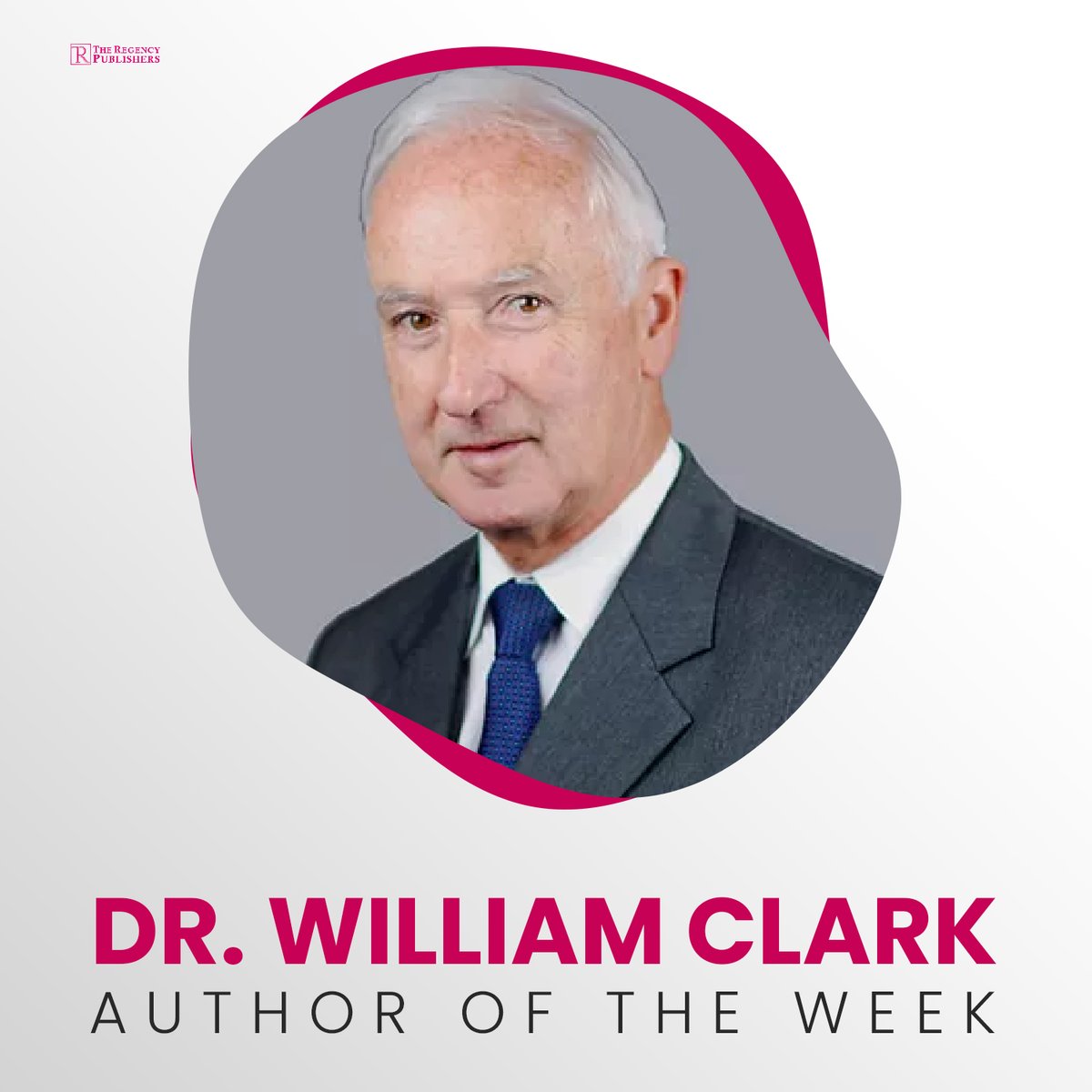 R THE REGENCY PUBLISHERS

DR. WILLIAM CLARK
AUTHOR OF THE WEEK